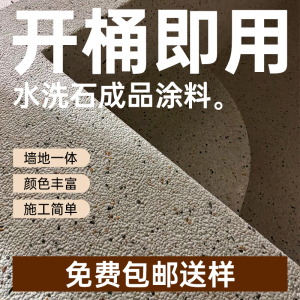 开桶即用

水洗石成品涂料。

墙地一体

颜色丰富

施工简单

免费包邮送样